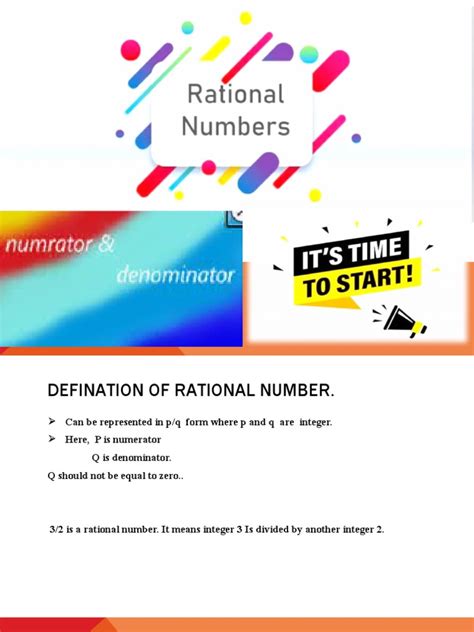 Rational Numbers

numrator & denominator

IT'S TIME TO START!

DEFINATION OF RATIONAL NUMBER.

➢ Can be represented in p/q form where p and q are integer.

➢ Here, P is numerator

Q is denominator.

Q should not be equal to zero..

3/2 is a rational number. It means integer 3 Is divided by another integer 2.